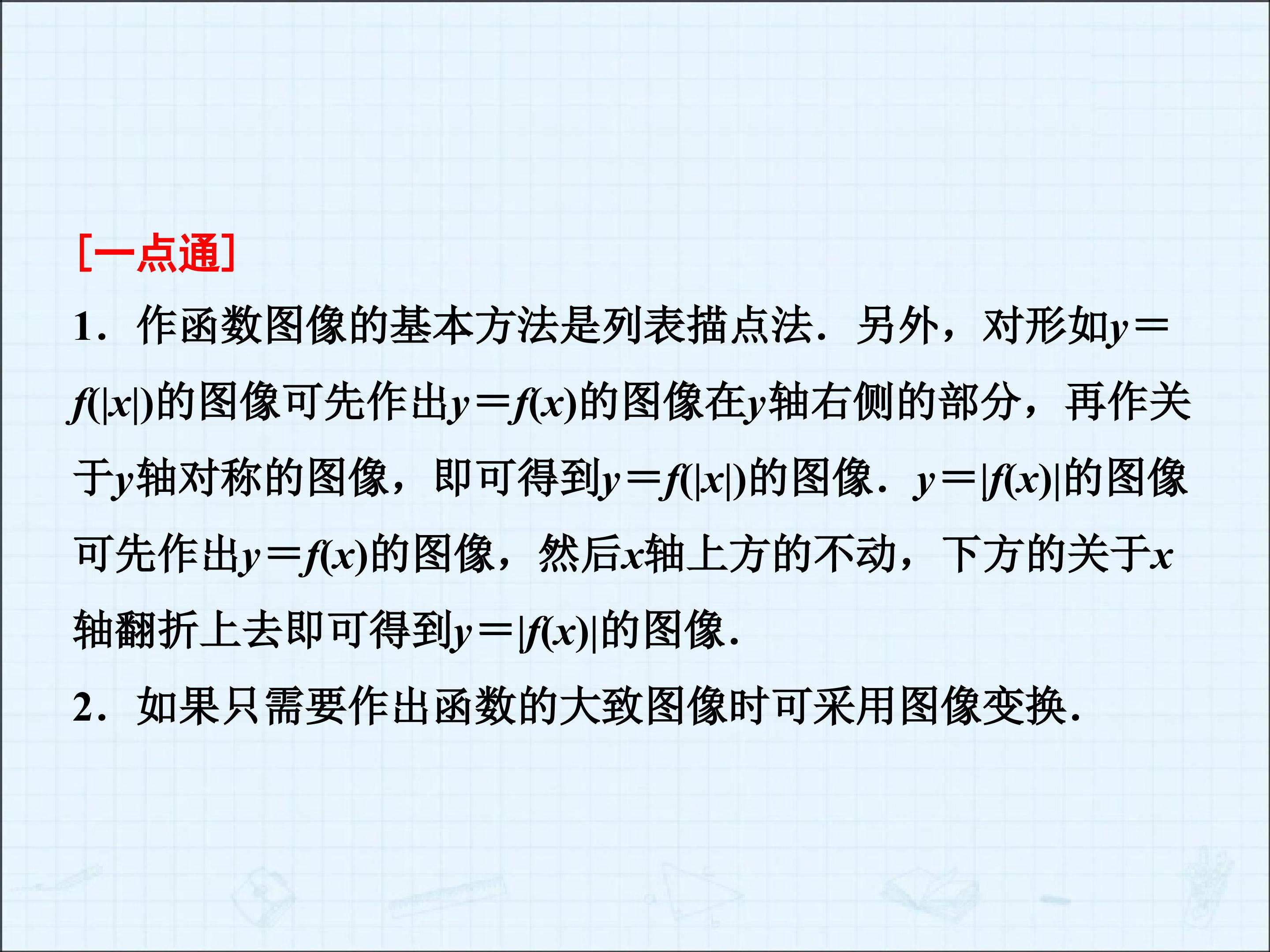 [一点通]

1.作函数图像的基本方法是列表描点法.另外,对形如$y=f(|x|)$的图像可先作出$y=f(x)$的图像在y轴右侧的部分,再作关于y轴对称的图像,即可得到$y=f(|x|)$的图像.$y=|f(x)|$的图像可先作出$y=f(x)$的图像,然后x轴上方的不动,下方的关于x轴翻折上去即可得到$y=|f(x)|$的图像.

2.如果只需要作出函数的大致图像时可采用图像变换.